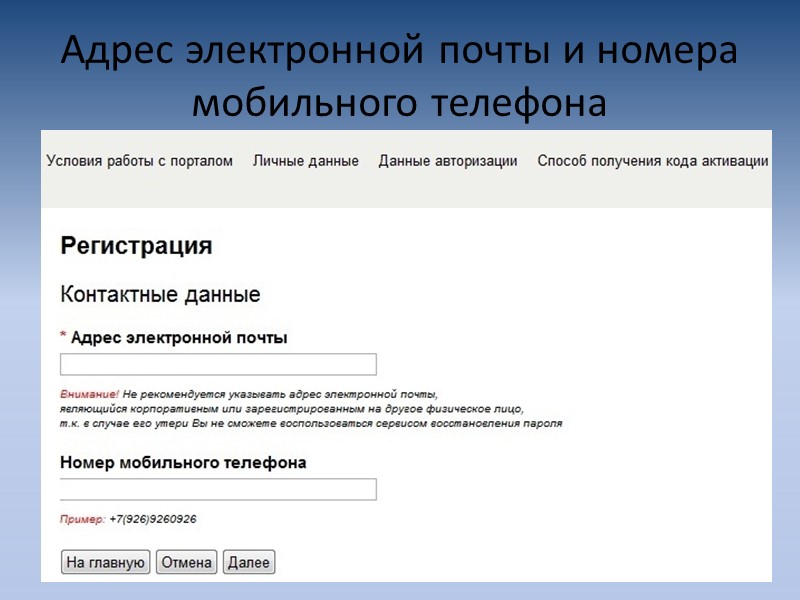 Адрес электронной почты и номера мобильного телефона

Условия работы с порталом Личные данные Данные авторизации Способ получения кода активации

Регистрация

Контактные данные

* Адрес электронной почты

Внимание! Не рекомендуется указывать адрес электронной почты, являющийся корпоративным или зарегистрированным на другое физическое лицо, т.к. в случае его утери Вы не сможете воспользоваться сервисом восстановления пароля

Номер мобильного телефона

Пример: +7(926)9260926

На главную Отмена Далее